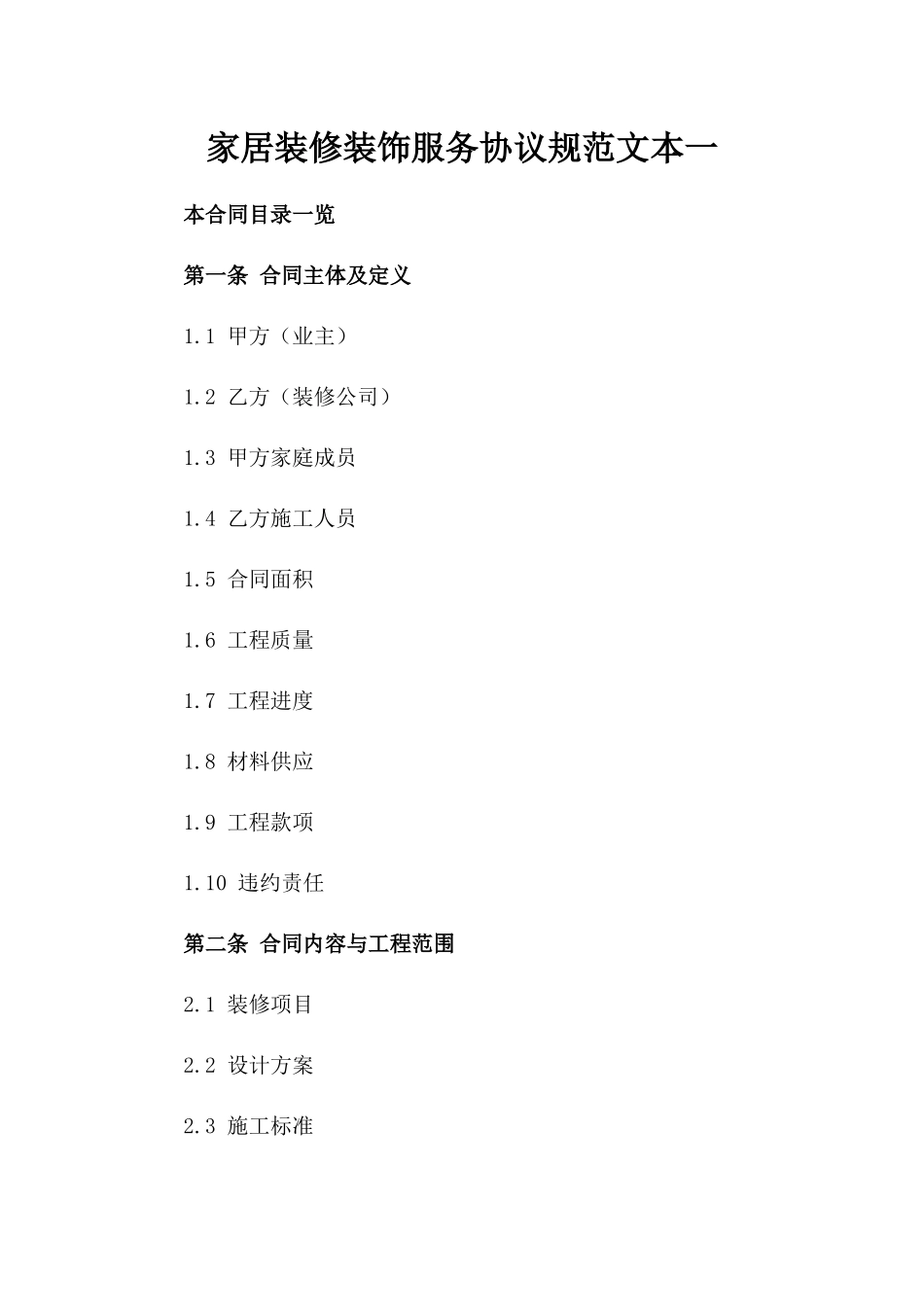 家居装修装饰服务协议规范文本一

本合同目录一览

第一条 合同主体及定义

1.1 甲方（业主）

1.2 乙方（装修公司）

1.3 甲方家庭成员

1.4 乙方施工人员

1.5 合同面积

1.6 工程质量

1.7 工程进度

1.8 材料供应

1.9 工程款项

1.10 违约责任

第二条 合同内容与工程范围

2.1 装修项目

2.2 设计方案

2.3 施工标准